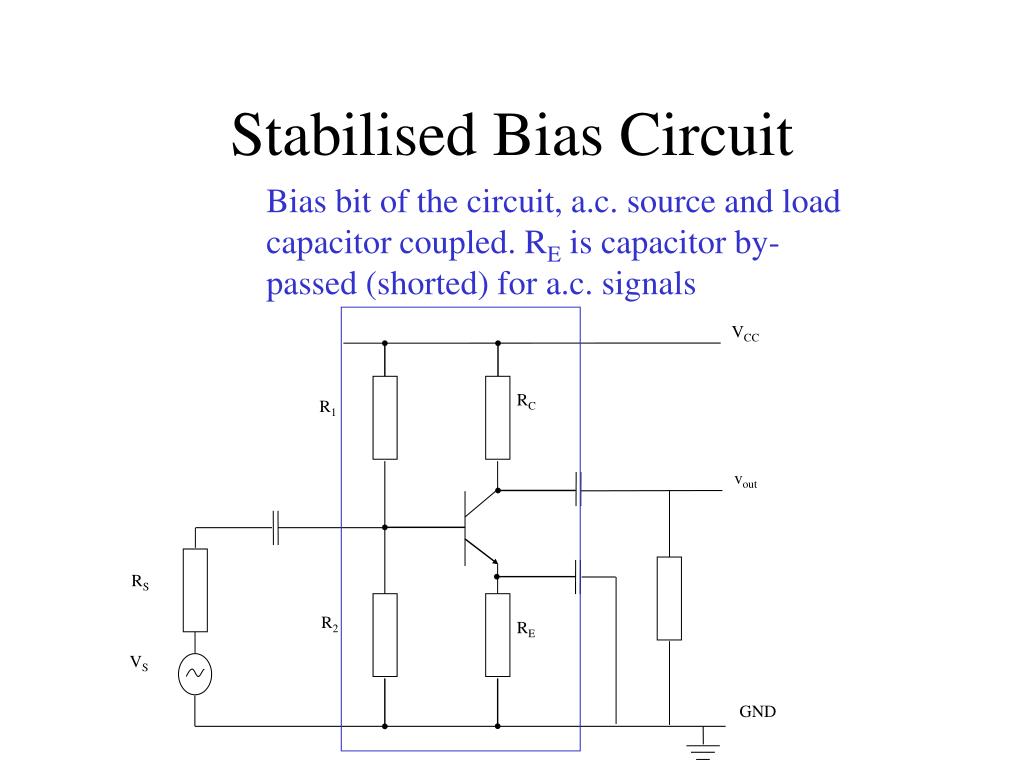 Stabilised Bias Circuit

Bias bit of the circuit, a.c. source and load capacitor coupled. $R_E$ is capacitor by-passed (shorted) for a.c. signals

$V_{CC}$

$R_1$

$R_C$

$v_{out}$

$R_S$

$R_2$

$R_E$

$V_S$

GND